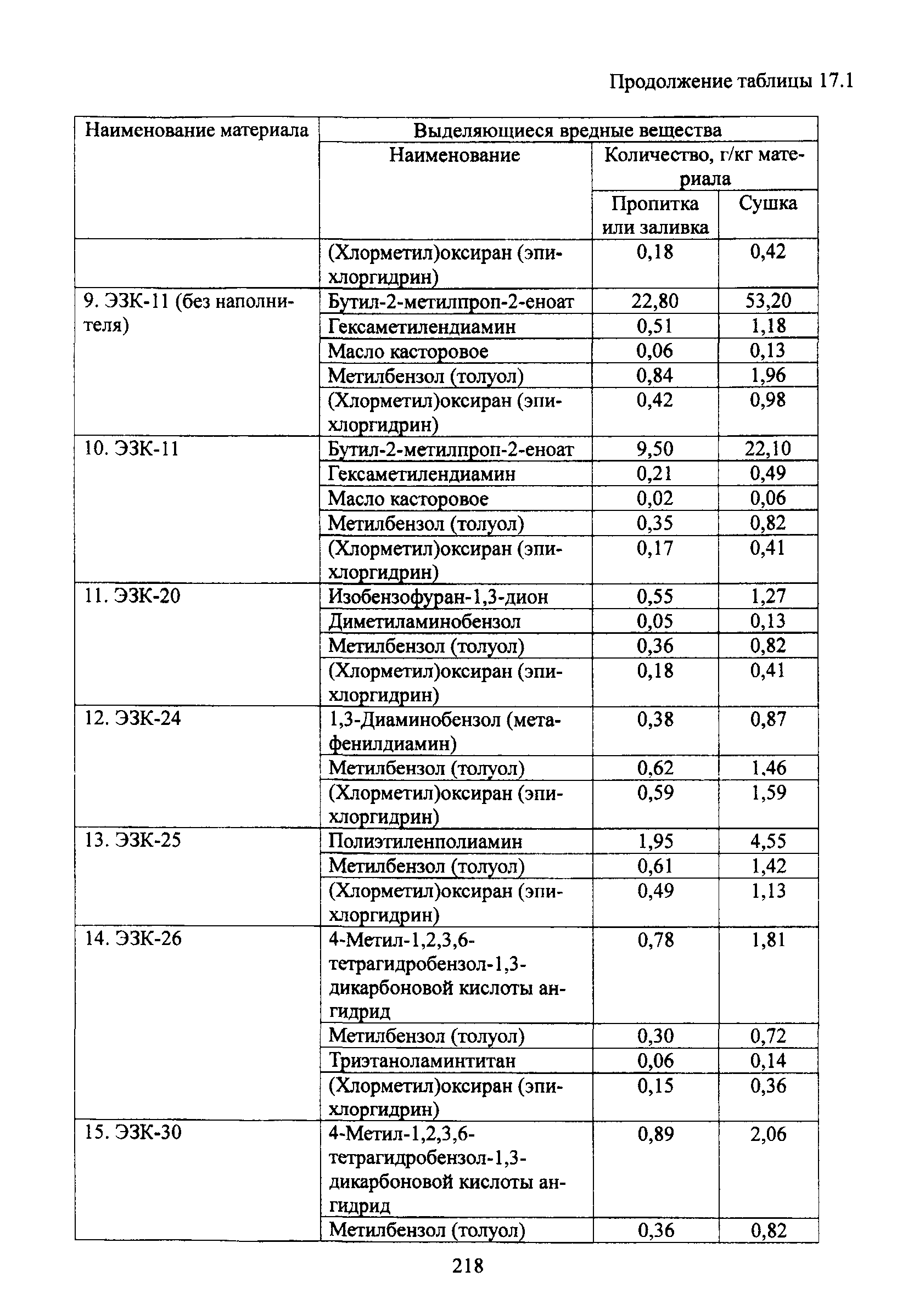 Продолжение таблицы 17.1

| Наименование материала | Выделяющиеся вредные вещества | | |
|---|---|---|---|
| | Наименование | Количество, г/кг материала | |
| | | Пропитка или заливка | Сушка |
| | (Хлорметил)оксиран (эпихлоргидрин) | 0,18 | 0,42 |
| 9. ЭЗК-11 (без наполнителя) | Бутил-2-метилпроп-2-еноат | 22,80 | 53,20 |
| | Гексаметилендиамин | 0,51 | 1,18 |
| | Масло касторовое | 0,06 | 0,13 |
| | Метилбензол (толуол) | 0,84 | 1,96 |
| | (Хлорметил)оксиран (эпихлоргидрин) | 0,42 | 0,98 |
| 10. ЭЗК-11 | Бутил-2-метилпроп-2-еноат | 9,50 | 22,10 |
| | Гексаметилендиамин | 0,21 | 0,49 |
| | Масло касторовое | 0,02 | 0,06 |
| | Метилбензол (толуол) | 0,35 | 0,82 |
| | (Хлорметил)оксиран (эпихлоргидрин) | 0,17 | 0,41 |
| 11. ЭЗК-20 | Изобензофуран-1,3-дион | 0,55 | 1,27 |
| | Диметиламинобензол | 0,05 | 0,13 |
| | Метилбензол (толуол) | 0,36 | 0,82 |
| | (Хлорметил)оксиран (эпихлоргидрин) | 0,18 | 0,41 |
| 12. ЭЗК-24 | 1,3-Диаминобензол (метафенилдиамин) | 0,38 | 0,87 |
| | Метилбензол (толуол) | 0,62 | 1,46 |
| | (Хлорметил)оксиран (эпихлоргидрин) | 0,59 | 1,59 |
| 13. ЭЗК-25 | Полиэтиленполиамин | 1,95 | 4,55 |
| | Метилбензол (толуол) | 0,61 | 1,42 |
| | (Хлорметил)оксиран (эпихлоргидрин) | 0,49 | 1,13 |
| 14. ЭЗК-26 | 4-Метил-1,2,3,6-тетрагидробензол-1,3-дикарбоновой кислоты ангидрид | 0,78 | 1,81 |
| | Метилбензол (толуол) | 0,30 | 0,72 |
| | Триэтаноламинтитан | 0,06 | 0,14 |
| | (Хлорметил)оксиран (эпихлоргидрин) | 0,15 | 0,36 |
| 15. ЭЗК-30 | 4-Метил-1,2,3,6-тетрагидробензол-1,3-дикарбоновой кислоты ангидрид | 0,89 | 2,06 |
| | Метилбензол (толуол) | 0,36 | 0,82 |

218